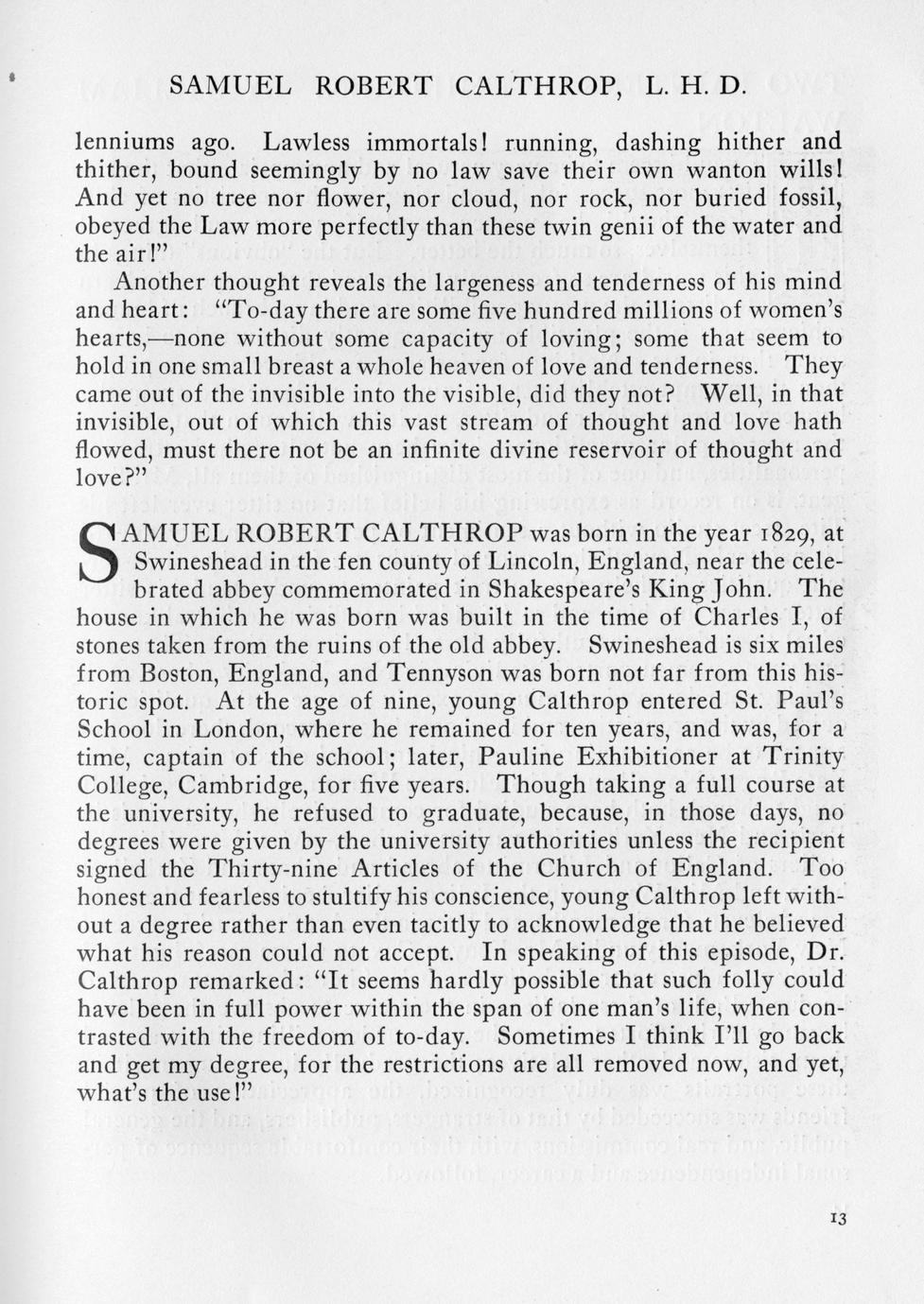 SAMUEL ROBERT CALTHROP, L. H. D.

lenniums ago. Lawless immortals! running, dashing hither and thither, bound seemingly by no law save their own wanton wills! And yet no tree nor flower, nor cloud, nor rock, nor buried fossil, obeyed the Law more perfectly than these twin genii of the water and the air!"

Another thought reveals the largeness and tenderness of his mind and heart: "To-day there are some five hundred millions of women's hearts,—none without some capacity of loving; some that seem to hold in one small breast a whole heaven of love and tenderness. They came out of the invisible into the visible, did they not? Well, in that invisible, out of which this vast stream of thought and love hath flowed, must there not be an infinite divine reservoir of thought and love?"

SAMUEL ROBERT CALTHROP was born in the year 1829, at Swineshead in the fen county of Lincoln, England, near the celebrated abbey commemorated in Shakespeare's King John. The house in which he was born was built in the time of Charles I, of stones taken from the ruins of the old abbey. Swineshead is six miles from Boston, England, and Tennyson was born not far from this historic spot. At the age of nine, young Calthrop entered St. Paul's School in London, where he remained for ten years, and was, for a time, captain of the school; later, Pauline Exhibitioner at Trinity College, Cambridge, for five years. Though taking a full course at the university, he refused to graduate, because, in those days, no degrees were given by the university authorities unless the recipient signed the Thirty-nine Articles of the Church of England. Too honest and fearless to stultify his conscience, young Calthrop left without a degree rather than even tacitly to acknowledge that he believed what his reason could not accept. In speaking of this episode, Dr. Calthrop remarked: "It seems hardly possible that such folly could have been in full power within the span of one man's life, when contrasted with the freedom of to-day. Sometimes I think I'll go back and get my degree, for the restrictions are all removed now, and yet, what's the use!"

13